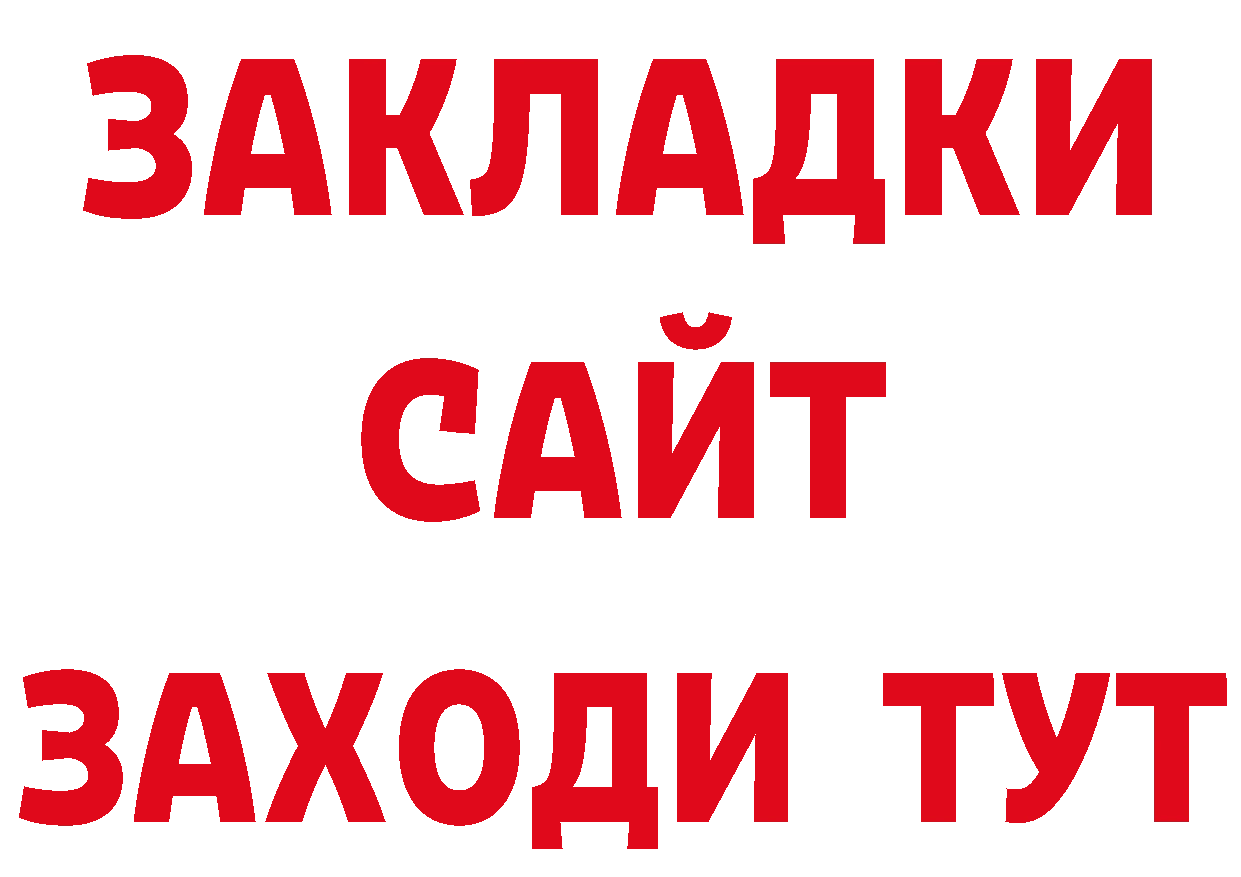 ЗАКЛАДКИ
САЙТ
ЗАХОДИ ТУТ